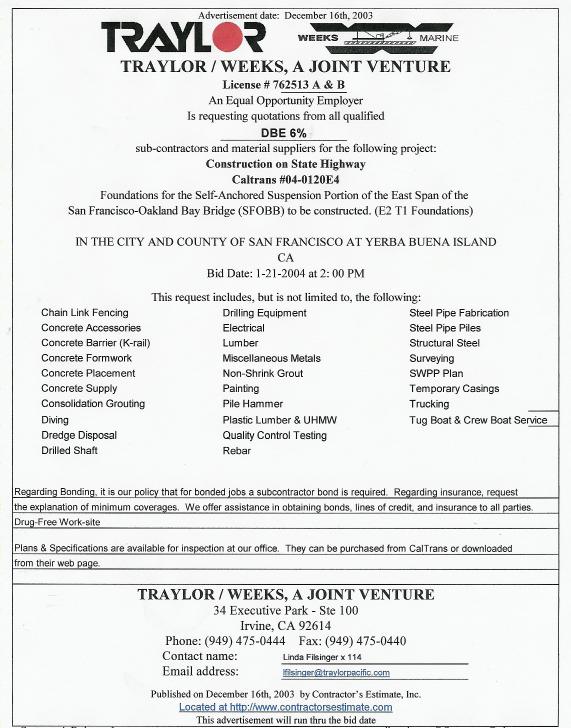 Advertisement date: December 16th, 2003

TRAYLOR

WEEKS MARINE

TRAYLOR / WEEKS, A JOINT VENTURE

License # 762513 A & B

An Equal Opportunity Employer

Is requesting quotations from all qualified

DBE 6%

sub-contractors and material suppliers for the following project:

Construction on State Highway

Caltrans #04-0120E4

Foundations for the Self-Anchored Suspension Portion of the East Span of the San Francisco-Oakland Bay Bridge (SFOBB) to be constructed. (E2 T1 Foundations)

IN THE CITY AND COUNTY OF SAN FRANCISCO AT YERBA BUENA ISLAND CA

Bid Date: 1-21-2004 at 2: 00 PM

This request includes, but is not limited to, the following:

Chain Link Fencing
Concrete Accessories
Concrete Barrier (K-rail)
Concrete Formwork
Concrete Placement
Concrete Supply
Consolidation Grouting
Diving
Dredge Disposal
Drilled Shaft

Drilling Equipment
Electrical
Lumber
Miscellaneous Metals
Non-Shrink Grout
Painting
Pile Hammer
Plastic Lumber & UHMW
Quality Control Testing
Rebar

Steel Pipe Fabrication
Steel Pipe Piles
Structural Steel
Surveying
SWPP Plan
Temporary Casings
Trucking
Tug Boat & Crew Boat Service

Regarding Bonding, it is our policy that for bonded jobs a subcontractor bond is required. Regarding insurance, request the explanation of minimum coverages. We offer assistance in obtaining bonds, lines of credit, and insurance to all parties.

Drug-Free Work-site

Plans & Specifications are available for inspection at our office. They can be purchased from CalTrans or downloaded from their web page.

TRAYLOR / WEEKS, A JOINT VENTURE

34 Executive Park - Ste 100

Irvine, CA 92614

Phone: (949) 475-0444 Fax: (949) 475-0440

Contact name: Linda Filsinger x 114

Email address: lfilsinger@traylorpacific.com

Published on December 16th, 2003 by Contractor's Estimate, Inc.

Located at http://www.contractorsestimate.com

This advertisement will run thru the bid date